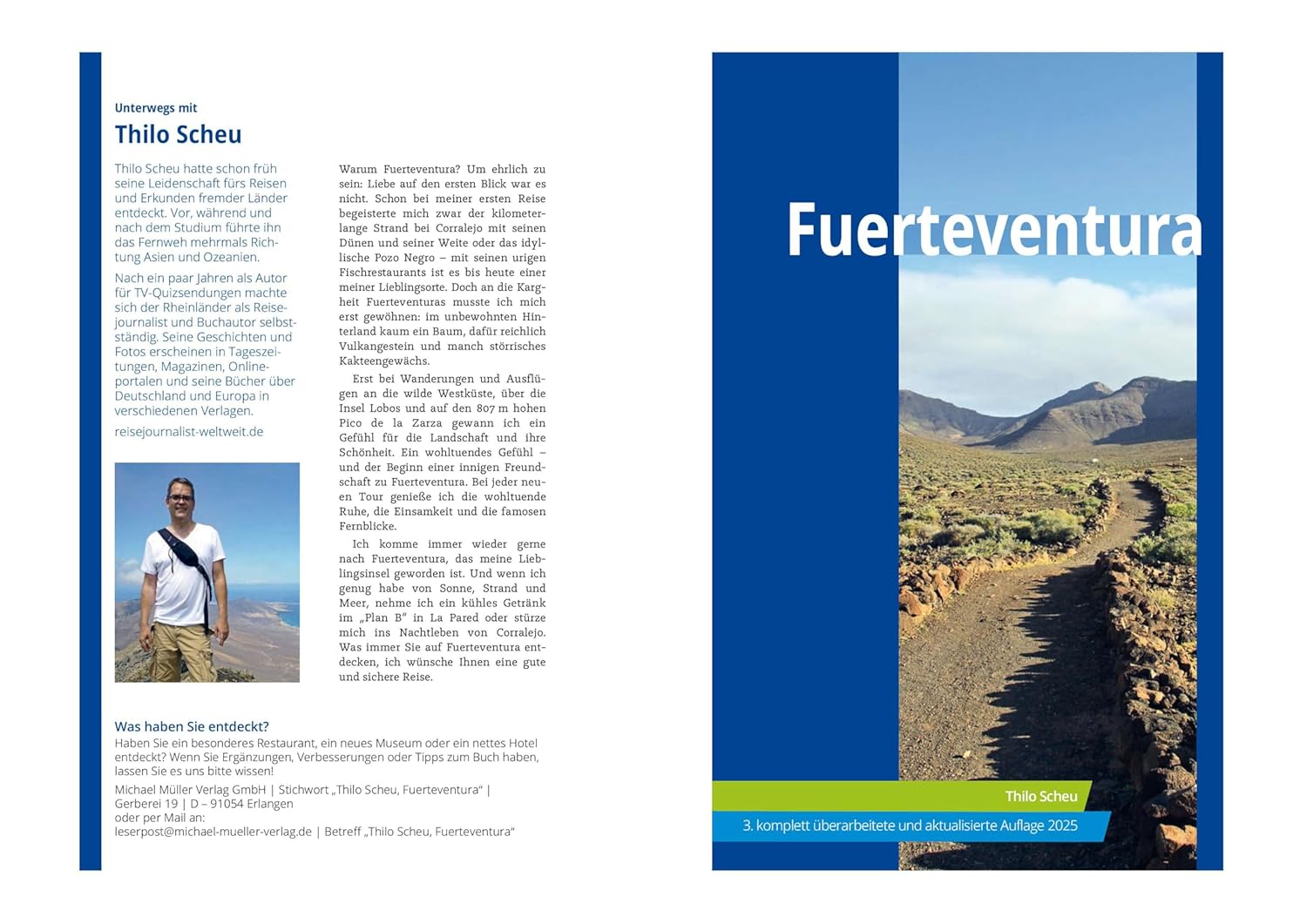 Unterwegs mit

Thilo Scheu

Thilo Scheu hatte schon früh seine Leidenschaft fürs Reisen und Erkunden fremder Länder entdeckt. Vor, während und nach dem Studium führte ihn das Fernweh mehrmals Richtung Asien und Ozeanien.

Nach ein paar Jahren als Autor für TV-Quizsendungen machte sich der Rheinländer als Reisejournalist und Buchautor selbstständig. Seine Geschichten und Fotos erscheinen in Tageszeitungen, Magazinen, Onlineportalen und seine Bücher über Deutschland und Europa in verschiedenen Verlagen.

reisejournalist-weltweit.de

Warum Fuerteventura? Um ehrlich zu sein: Liebe auf den ersten Blick war es nicht. Schon bei meiner ersten Reise begeisterte mich zwar der kilometerlange Strand bei Corralejo mit seinen Dünen und seiner Weite oder das idyllische Pozo Negro – mit seinen urigen Fischrestaurants ist es bis heute einer meiner Lieblingsorte. Doch an die Kargheit Fuerteventuras musste ich mich erst gewöhnen: im unbewohnten Hinterland kaum ein Baum, dafür reichlich Vulkangestein und manch störrisches Kakteengewächs.

Erst bei Wanderungen und Ausflügen an die wilde Westküste, über die Insel Lobos und auf den 807 m hohen Pico de la Zarza gewann ich ein Gefühl für die Landschaft und ihre Schönheit. Ein wohltuendes Gefühl – und der Beginn einer innigen Freundschaft zu Fuerteventura. Bei jeder neuen Tour genieße ich die wohltuende Ruhe, die Einsamkeit und die famosen Fernblicke.

Ich komme immer wieder gerne nach Fuerteventura, das meine Lieblingsinsel geworden ist. Und wenn ich genug habe von Sonne, Strand und Meer, nehme ich ein kühles Getränk im „Plan B" in La Pared oder stürze mich ins Nachtleben von Corralejo. Was immer Sie auf Fuerteventura entdecken, ich wünsche Ihnen eine gute und sichere Reise.

Was haben Sie entdeckt?
Haben Sie ein besonderes Restaurant, ein neues Museum oder ein nettes Hotel entdeckt? Wenn Sie Ergänzungen, Verbesserungen oder Tipps zum Buch haben, lassen Sie es uns bitte wissen!
Michael Müller Verlag GmbH | Stichwort „Thilo Scheu, Fuerteventura" | Gerberei 19 | D – 91054 Erlangen
oder per Mail an:
leserpost@michael-mueller-verlag.de | Betreff „Thilo Scheu, Fuerteventura"

Fuerteventura

Thilo Scheu

3. komplett überarbeitete und aktualisierte Auflage 2025